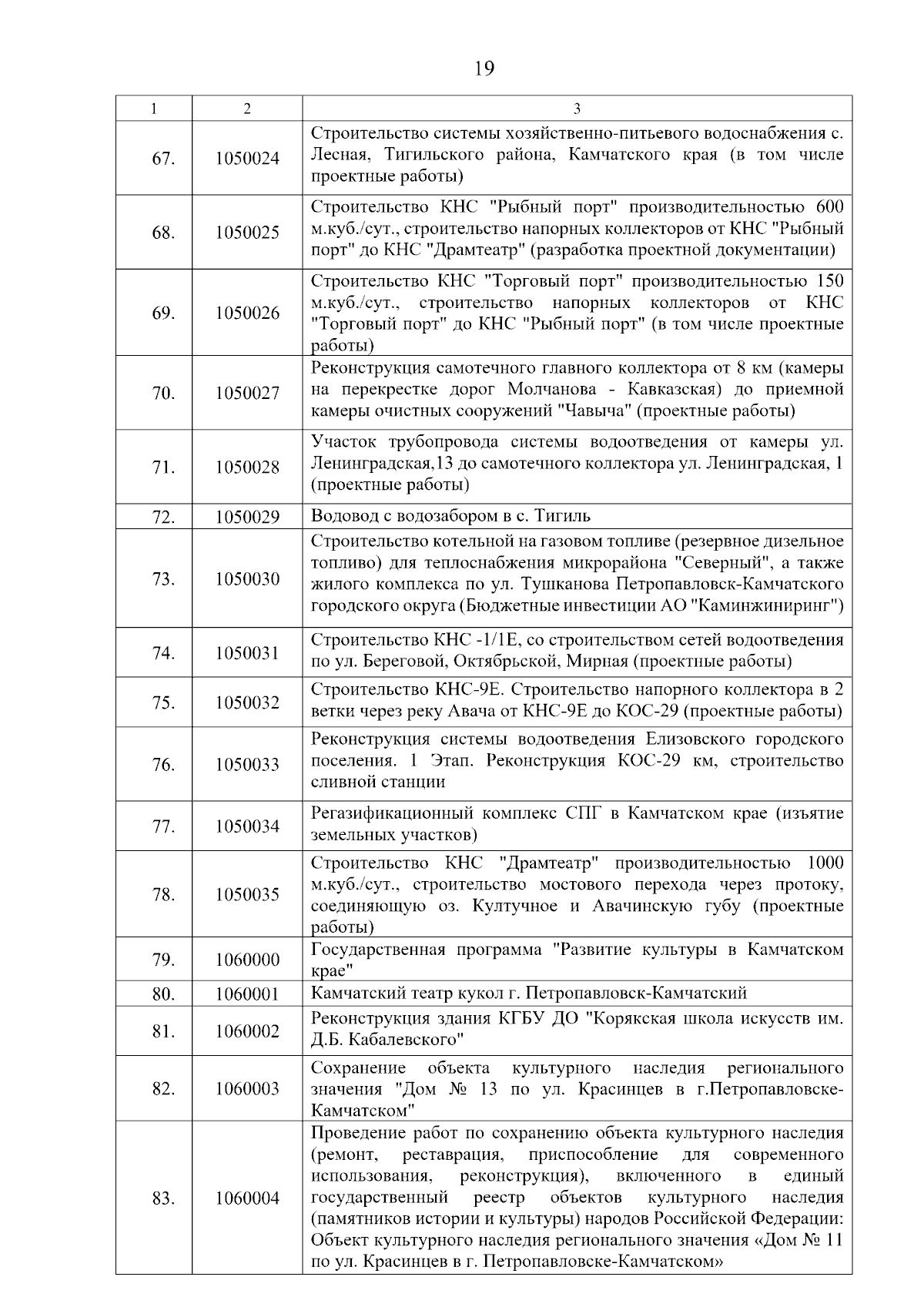 19

| 1 | 2 | 3 |
|---|---|---|
| 67. | 1050024 | Строительство системы хозяйственно-питьевого водоснабжения с. Лесная, Тигильского района, Камчатского края (в том числе проектные работы) |
| 68. | 1050025 | Строительство КНС "Рыбный порт" производительностью 600 м.куб./сут., строительство напорных коллекторов от КНС "Рыбный порт" до КНС "Драмтеатр" (разработка проектной документации) |
| 69. | 1050026 | Строительство КНС "Торговый порт" производительностью 150 м.куб./сут., строительство напорных коллекторов от КНС "Торговый порт" до КНС "Рыбный порт" (в том числе проектные работы) |
| 70. | 1050027 | Реконструкция самотечного главного коллектора от 8 км (камеры на перекрестке дорог Молчанова - Кавказская) до приемной камеры очистных сооружений "Чавыча" (проектные работы) |
| 71. | 1050028 | Участок трубопровода системы водоотведения от камеры ул. Ленинградская,13 до самотечного коллектора ул. Ленинградская, 1 (проектные работы) |
| 72. | 1050029 | Водовод с водозабором в с. Тигиль |
| 73. | 1050030 | Строительство котельной на газовом топливе (резервное дизельное топливо) для теплоснабжения микрорайона "Северный", а также жилого комплекса по ул. Тушканова Петропавловск-Камчатского городского округа (Бюджетные инвестиции АО "Каминжиниринг") |
| 74. | 1050031 | Строительство КНС -1/1Е, со строительством сетей водоотведения по ул. Береговой, Октябрьской, Мирная (проектные работы) |
| 75. | 1050032 | Строительство КНС-9Е. Строительство напорного коллектора в 2 ветки через реку Авача от КНС-9Е до КОС-29 (проектные работы) |
| 76. | 1050033 | Реконструкция системы водоотведения Елизовского городского поселения. 1 Этап. Реконструкция КОС-29 км, строительство сливной станции |
| 77. | 1050034 | Регазификационный комплекс СПГ в Камчатском крае (изъятие земельных участков) |
| 78. | 1050035 | Строительство КНС "Драмтеатр" производительностью 1000 м.куб./сут., строительство мостового перехода через протоку, соединяющую оз. Култучное и Авачинскую губу (проектные работы) |
| 79. | 1060000 | Государственная программа "Развитие культуры в Камчатском крае" |
| 80. | 1060001 | Камчатский театр кукол г. Петропавловск-Камчатский |
| 81. | 1060002 | Реконструкция здания КГБУ ДО "Корякская школа искусств им. Д.Б. Кабалевского" |
| 82. | 1060003 | Сохранение объекта культурного наследия регионального значения "Дом № 13 по ул. Красинцев в г.Петропавловске-Камчатском" |
| 83. | 1060004 | Проведение работ по сохранению объекта культурного наследия (ремонт, реставрация, приспособление для современного использования, реконструкция), включенного в единый государственный реестр объектов культурного наследия (памятников истории и культуры) народов Российской Федерации: Объект культурного наследия регионального значения «Дом № 11 по ул. Красинцев в г. Петропавловске-Камчатском» |